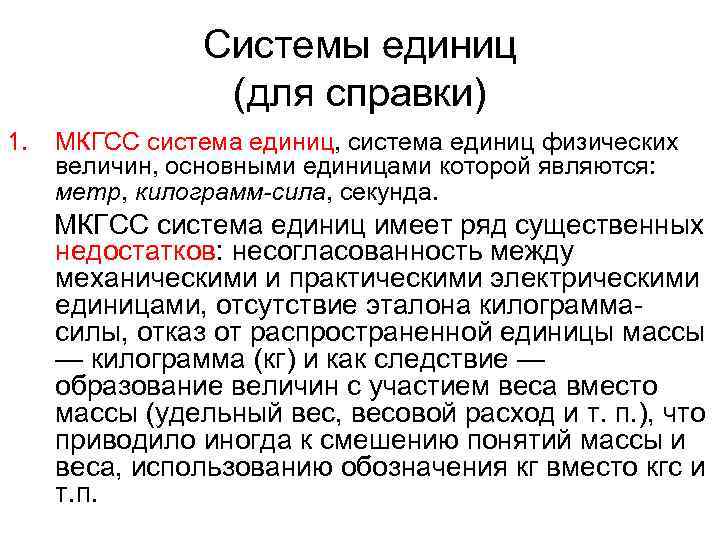 Системы единиц
(для справки)

1. МКГСС система единиц, система единиц физических величин, основными единицами которой являются: метр, килограмм-сила, секунда.

МКГСС система единиц имеет ряд существенных недостатков: несогласованность между механическими и практическими электрическими единицами, отсутствие эталона килограмма-силы, отказ от распространенной единицы массы — килограмма (кг) и как следствие — образование величин с участием веса вместо массы (удельный вес, весовой расход и т. п.), что приводило иногда к смешению понятий массы и веса, использованию обозначения кг вместо кгс и т.п.